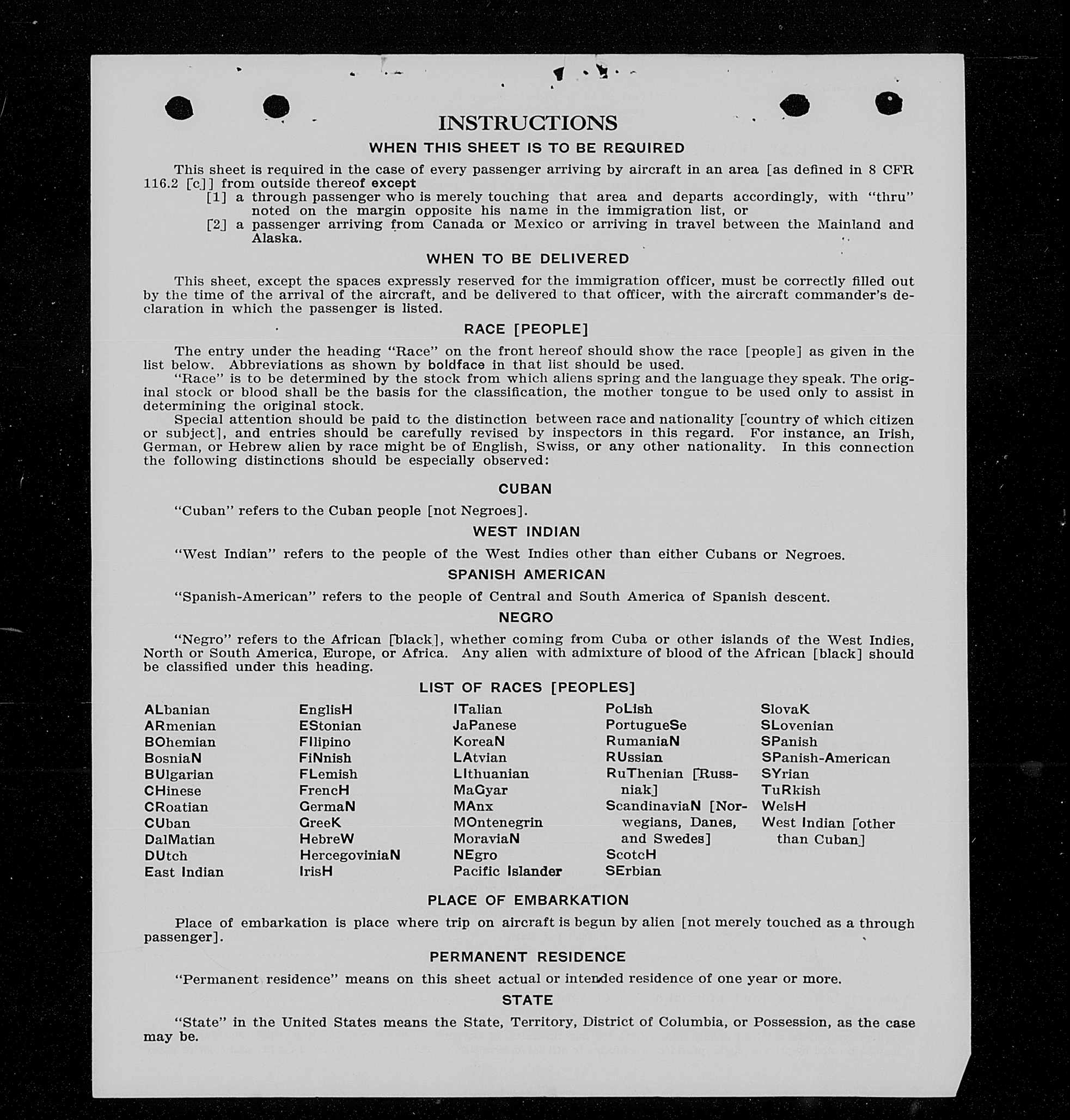 INSTRUCTIONS

WHEN THIS SHEET IS TO BE REQUIRED

This sheet is required in the case of every passenger arriving by aircraft in an area [as defined in 8 CFR 116.2 [c]] from outside thereof except
[1] a through passenger who is merely touching that area and departs accordingly, with "thru" noted on the margin opposite his name in the immigration list, or
[2] a passenger arriving from Canada or Mexico or arriving in travel between the Mainland and Alaska.

WHEN TO BE DELIVERED

This sheet, except the spaces expressly reserved for the immigration officer, must be correctly filled out by the time of the arrival of the aircraft, and be delivered to that officer, with the aircraft commander's declaration in which the passenger is listed.

RACE [PEOPLE]

The entry under the heading "Race" on the front hereof should show the race [people] as given in the list below. Abbreviations as shown by boldface in that list should be used.
"Race" is to be determined by the stock from which aliens spring and the language they speak. The original stock or blood shall be the basis for the classification, the mother tongue to be used only to assist in determining the original stock.
Special attention should be paid to the distinction between race and nationality [country of which citizen or subject], and entries should be carefully revised by inspectors in this regard. For instance, an Irish, German, or Hebrew alien by race might be of English, Swiss, or any other nationality. In this connection the following distinctions should be especially observed:

CUBAN

"Cuban" refers to the Cuban people [not Negroes].

WEST INDIAN

"West Indian" refers to the people of the West Indies other than either Cubans or Negroes.

SPANISH AMERICAN

"Spanish-American" refers to the people of Central and South America of Spanish descent.

NEGRO

"Negro" refers to the African [black], whether coming from Cuba or other islands of the West Indies, North or South America, Europe, or Africa. Any alien with admixture of blood of the African [black] should be classified under this heading.

LIST OF RACES [PEOPLES]

ALbanian
ARmenian
BOhemian
BosniaN
BUlgarian
CHinese
CRoatian
CUban
DalMatian
DUtch
East Indian

EnglisH
EStonian
FIlipino
FiNnish
FLemish
FrencH
GermaN
GreeK
HebreW
HercegoviniaN
IrisH

ITalian
JaPanese
KoreaN
LAtvian
LIthuanian
MaGyar
MAnx
MOntenegrin
MoraviaN
NEgro
Pacific Islander

PoLish
PortugueSe
RumaniaN
RUssian
RuThenian [Russniak]
ScandinaviaN [Norwegians, Danes, and Swedes]
ScotcH
SErbian

SlovaK
SLovenian
SPanish
SPanish-American
SYrian
TuRkish
WelsH
West Indian [other than Cuban]

PLACE OF EMBARKATION

Place of embarkation is place where trip on aircraft is begun by alien [not merely touched as a through passenger].

PERMANENT RESIDENCE

"Permanent residence" means on this sheet actual or intended residence of one year or more.

STATE

"State" in the United States means the State, Territory, District of Columbia, or Possession, as the case may be.